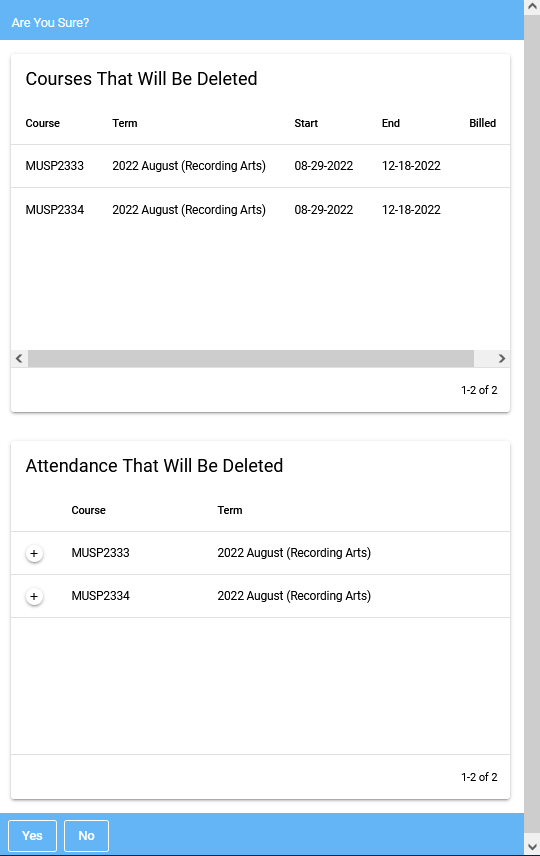 Are You Sure?

Courses That Will Be Deleted

| Course | Term | Start | End | Billed |
|---|---|---|---|---|
| MUSP2333 | 2022 August (Recording Arts) | 08-29-2022 | 12-18-2022 | |
| MUSP2334 | 2022 August (Recording Arts) | 08-29-2022 | 12-18-2022 | |

1-2 of 2

Attendance That Will Be Deleted

| | Course | Term |
|---|---|---|
| + | MUSP2333 | 2022 August (Recording Arts) |
| + | MUSP2334 | 2022 August (Recording Arts) |

1-2 of 2

Yes No